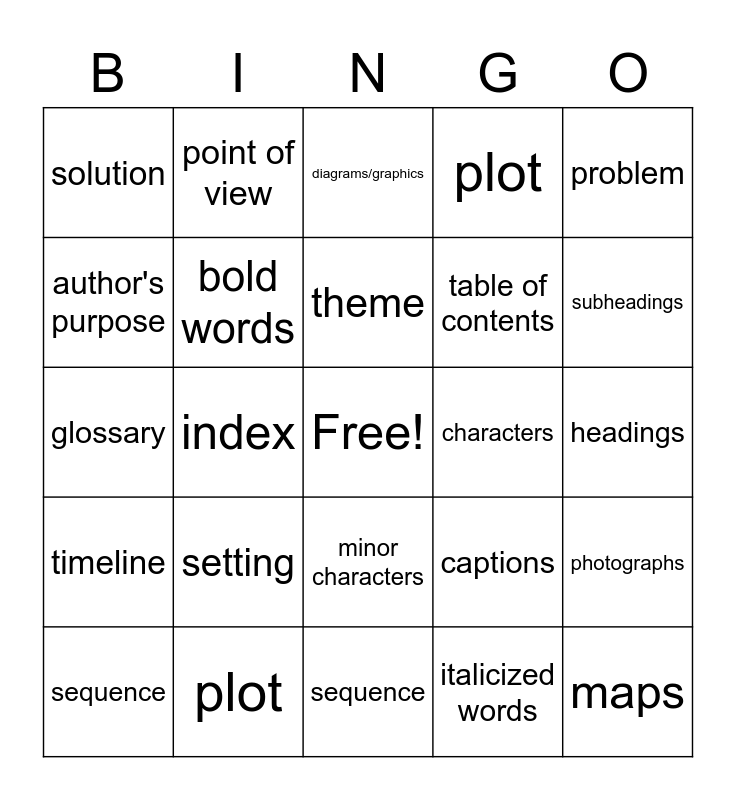 | B | I | N | G | O |
|---|---|---|---|---|
| solution | point of view | diagrams/graphics | plot | problem |
| author's purpose | bold words | theme | table of contents | subheadings |
| glossary | index | Free! | characters | headings |
| timeline | setting | minor characters | captions | photographs |
| sequence | plot | sequence | italicized words | maps |